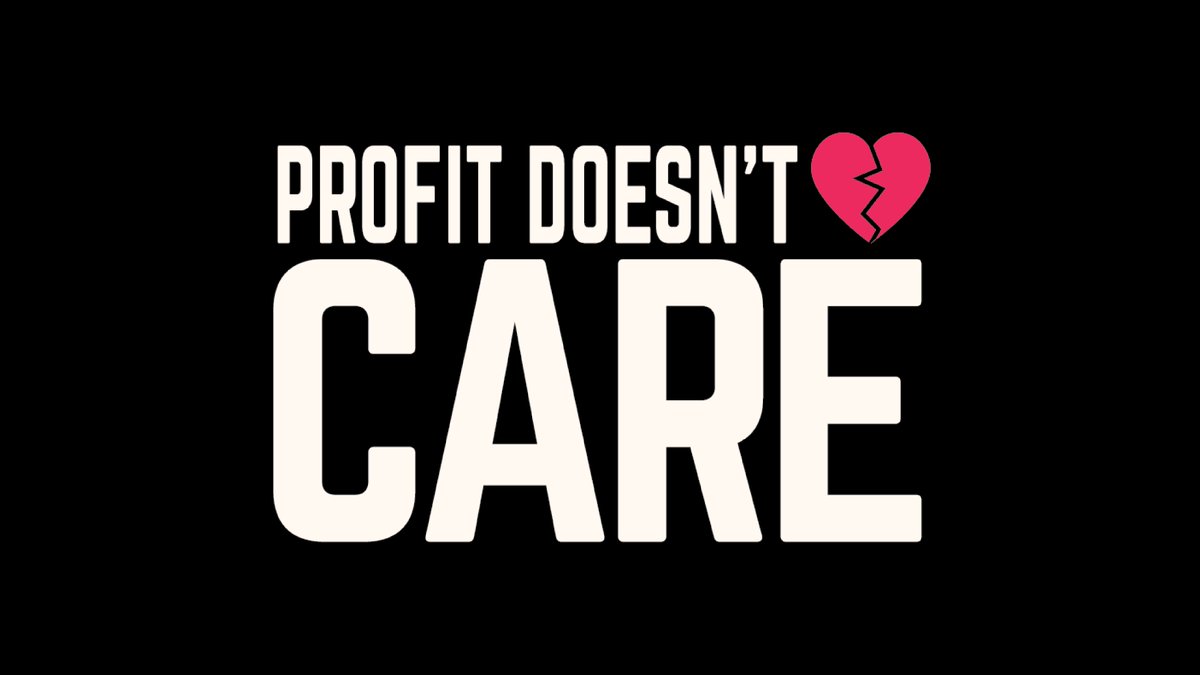 PROFIT DOESN'T
CARE